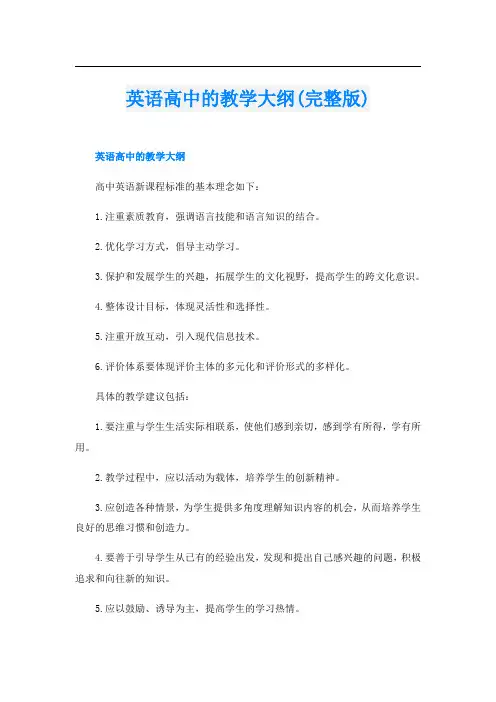 英语高中的教学大纲(完整版)

英语高中的教学大纲

高中英语新课程标准的基本理念如下：

1.注重素质教育，强调语言技能和语言知识的结合。

2.优化学习方式，倡导主动学习。

3.保护和发展学生的兴趣，拓展学生的文化视野，提高学生的跨文化意识。

4.整体设计目标，体现灵活性和选择性。

5.注重开放互动，引入现代信息技术。

6.评价体系要体现评价主体的多元化和评价形式的多样化。

具体的教学建议包括：

1.要注重与学生生活实际相联系，使他们感到亲切，感到学有所得，学有所用。

2.教学过程中，应以活动为载体，培养学生的创新精神。

3.应创造各种情景，为学生提供多角度理解知识内容的机会，从而培养学生良好的思维习惯和创造力。

4.要善于引导学生从已有的经验出发，发现和提出自己感兴趣的问题，积极追求和向往新的知识。

5.应以鼓励、诱导为主，提高学生的学习热情。